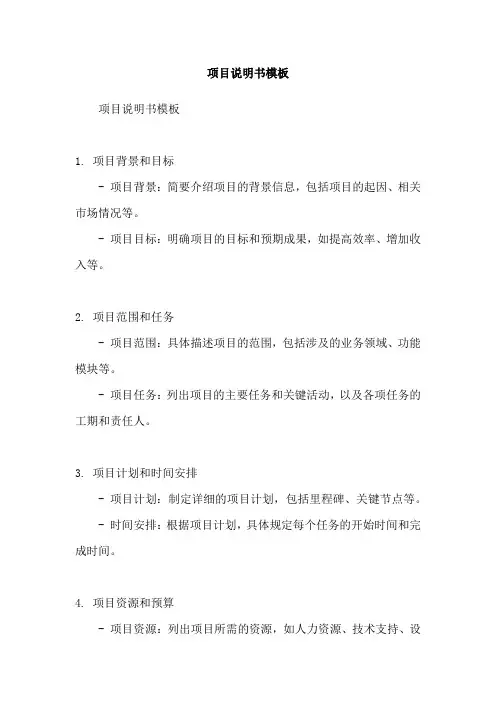 项目说明书模板

项目说明书模板

1. 项目背景和目标

- 项目背景：简要介绍项目的背景信息，包括项目的起因、相关市场情况等。

- 项目目标：明确项目的目标和预期成果，如提高效率、增加收入等。

2. 项目范围和任务

- 项目范围：具体描述项目的范围，包括涉及的业务领域、功能模块等。

- 项目任务：列出项目的主要任务和关键活动，以及各项任务的工期和责任人。

3. 项目计划和时间安排

- 项目计划：制定详细的项目计划，包括里程碑、关键节点等。

- 时间安排：根据项目计划，具体规定每个任务的开始时间和完成时间。

4. 项目资源和预算

- 项目资源：列出项目所需的资源，如人力资源、技术支持、设